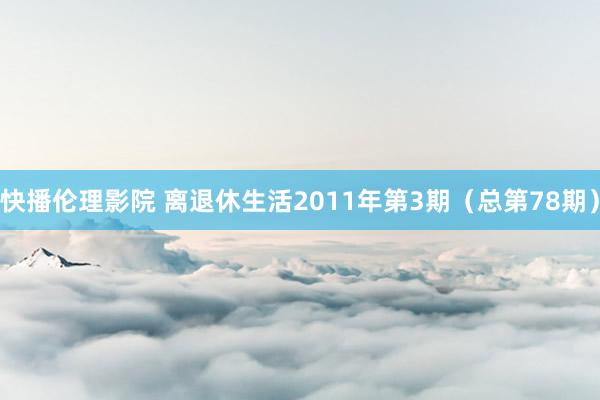 快播伦理影院 离退休生活2011年第3期（总第78期）